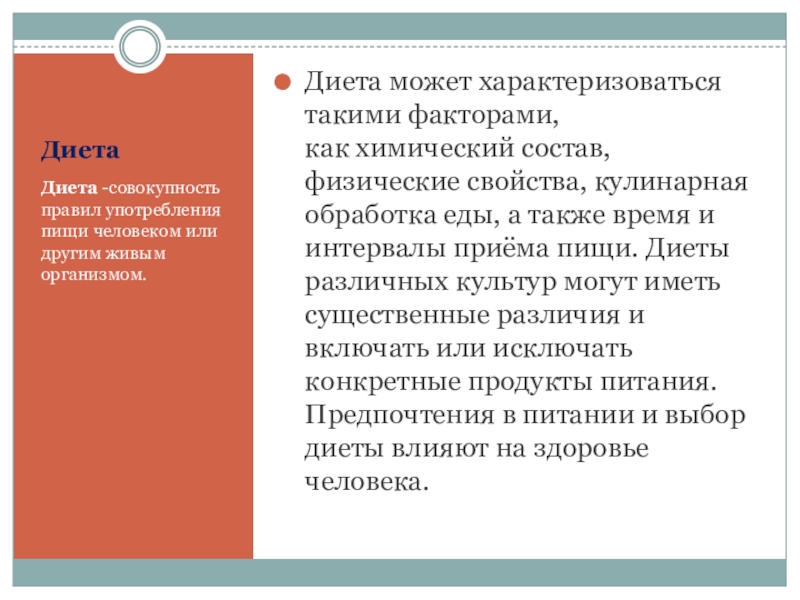 Диета

Диета -совокупность правил употребления пищи человеком или другим живым организмом.

Диета может характеризоваться такими факторами, как химический состав, физические свойства, кулинарная обработка еды, а также время и интервалы приёма пищи. Диеты различных культур могут иметь существенные различия и включать или исключать конкретные продукты питания. Предпочтения в питании и выбор диеты влияют на здоровье человека.